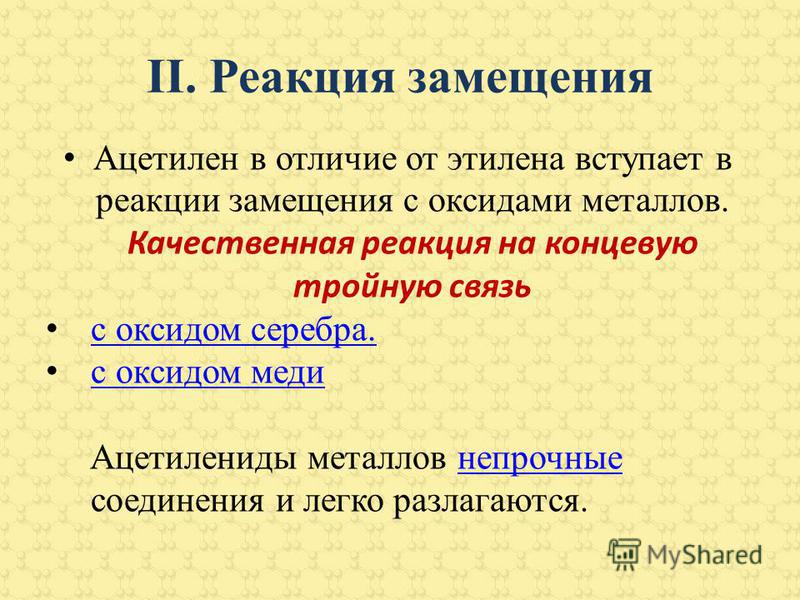 II. Реакция замещения

• Ацетилен в отличие от этилена вступает в реакции замещения с оксидами металлов. Качественная реакция на концевую тройную связь

• с оксидом серебра.
• с оксидом меди

Ацетилениды металлов непрочные соединения и легко разлагаются.

MyShared